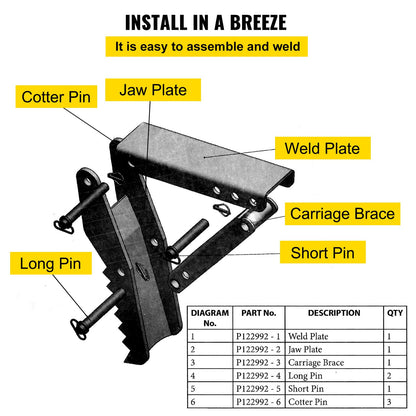 INSTALL IN A BREEZE

It is easy to assemble and weld

Cotter Pin

Jaw Plate

Weld Plate

Carriage Brace

Short Pin

Long Pin

| DIAGRAM No. | PART No. | DESCRIPTION | QTY |
|---|---|---|---|
| 1 | P122992 - 1 | Weld Plate | 1 |
| 2 | P122992 - 2 | Jaw Plate | 1 |
| 3 | P122992 - 3 | Carriage Brace | 1 |
| 4 | P122992 - 4 | Long Pin | 2 |
| 5 | P122992 - 5 | Short Pin | 1 |
| 6 | P122992 - 6 | Cotter Pin | 3 |